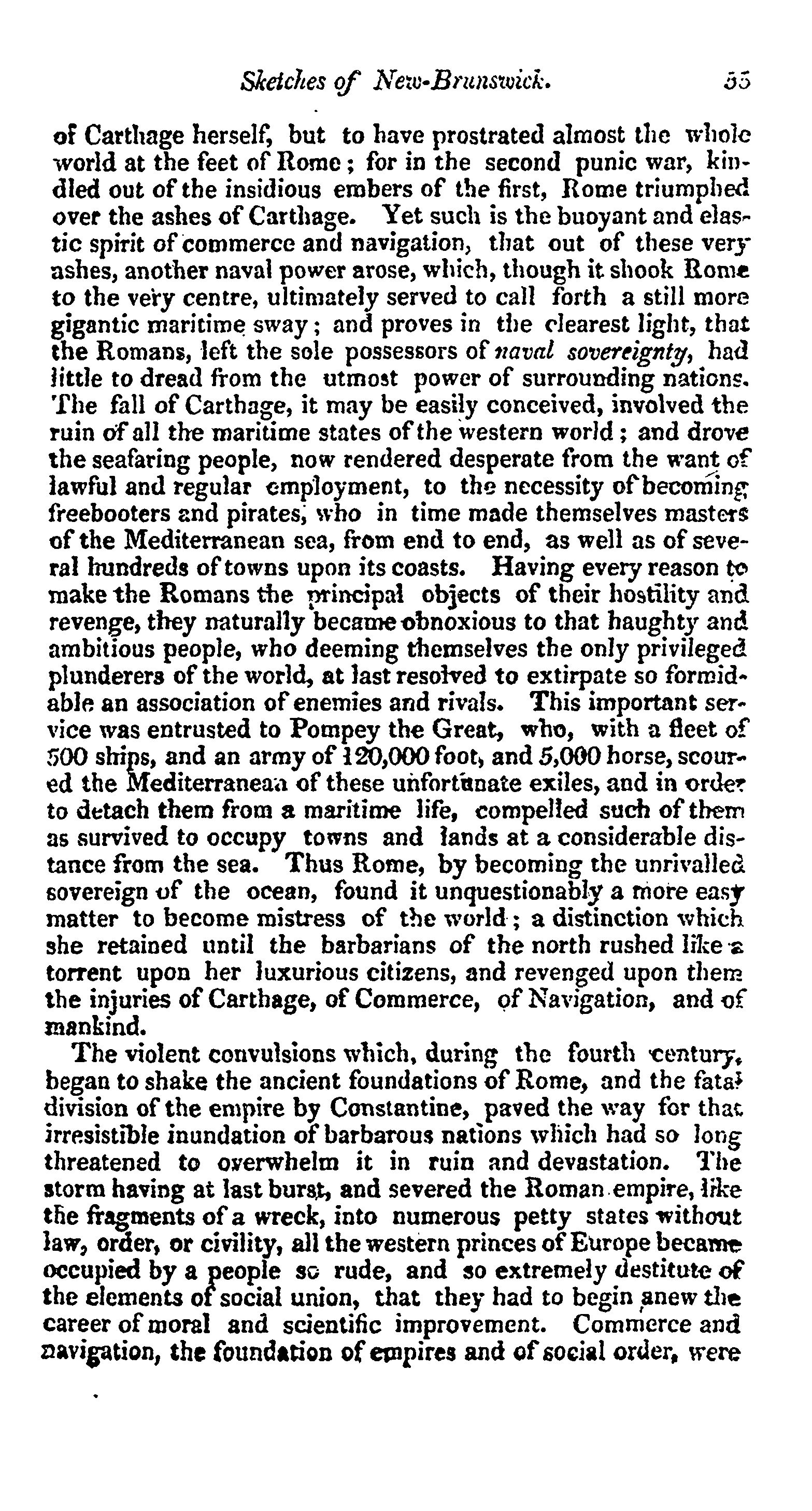 Sketches of New-Brunswick. 55

of Carthage herself, but to have prostrated almost the whole world at the feet of Rome; for in the second punic war, kindled out of the insidious embers of the first, Rome triumphed over the ashes of Carthage. Yet such is the buoyant and elastic spirit of commerce and navigation, that out of these very ashes, another naval power arose, which, though it shook Rome to the very centre, ultimately served to call forth a still more gigantic maritime sway; and proves in the clearest light, that the Romans, left the sole possessors of naval sovereignty, had little to dread from the utmost power of surrounding nations. The fall of Carthage, it may be easily conceived, involved the ruin of all the maritime states of the western world; and drove the seafaring people, now rendered desperate from the want of lawful and regular employment, to the necessity of becoming freebooters and pirates, who in time made themselves masters of the Mediterranean sea, from end to end, as well as of several hundreds of towns upon its coasts. Having every reason to make the Romans the principal objects of their hostility and revenge, they naturally became obnoxious to that haughty and ambitious people, who deeming themselves the only privileged plunderers of the world, at last resolved to extirpate so formidable an association of enemies and rivals. This important service was entrusted to Pompey the Great, who, with a fleet of 500 ships, and an army of 120,000 foot, and 5,000 horse, scoured the Mediterranean of these unfortunate exiles, and in order to detach them from a maritime life, compelled such of them as survived to occupy towns and lands at a considerable distance from the sea. Thus Rome, by becoming the unrivalled sovereign of the ocean, found it unquestionably a more easy matter to become mistress of the world; a distinction which she retained until the barbarians of the north rushed like a torrent upon her luxurious citizens, and revenged upon them the injuries of Carthage, of Commerce, of Navigation, and of mankind.

The violent convulsions which, during the fourth century, began to shake the ancient foundations of Rome, and the fatal division of the empire by Constantine, paved the way for that irresistible inundation of barbarous nations which had so long threatened to overwhelm it in ruin and devastation. The storm having at last burst, and severed the Roman empire, like the fragments of a wreck, into numerous petty states without law, order, or civility, all the western princes of Europe became occupied by a people so rude, and so extremely destitute of the elements of social union, that they had to begin anew the career of moral and scientific improvement. Commerce and navigation, the foundation of empires and of social order, were